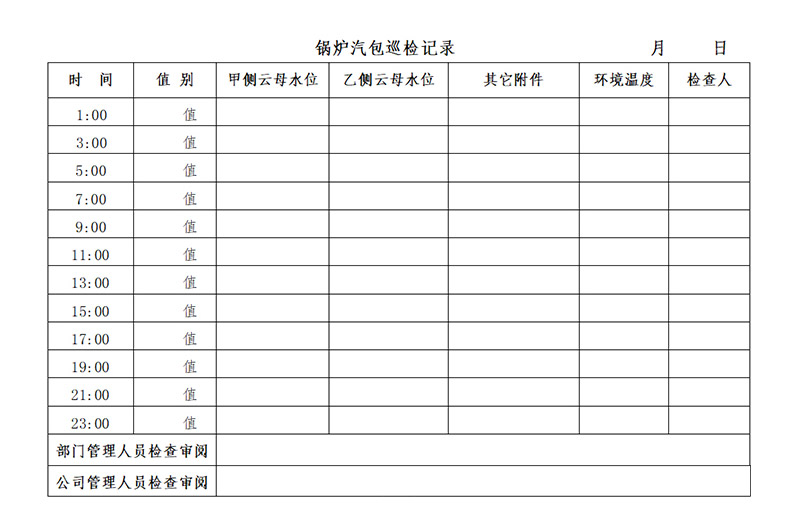 锅炉汽包巡检记录 月 日

| 时 间 | 值 别 | 甲侧云母水位 | 乙侧云母水位 | 其它附件 | 环境温度 | 检查人 |
|---|---|---|---|---|---|---|
| 1:00 | 值 | | | | | |
| 3:00 | 值 | | | | | |
| 5:00 | 值 | | | | | |
| 7:00 | 值 | | | | | |
| 9:00 | 值 | | | | | |
| 11:00 | 值 | | | | | |
| 13:00 | 值 | | | | | |
| 15:00 | 值 | | | | | |
| 17:00 | 值 | | | | | |
| 19:00 | 值 | | | | | |
| 21:00 | 值 | | | | | |
| 23:00 | 值 | | | | | |
| 部门管理人员检查审阅 | | | | | | |
| 公司管理人员检查审阅 | | | | | | |